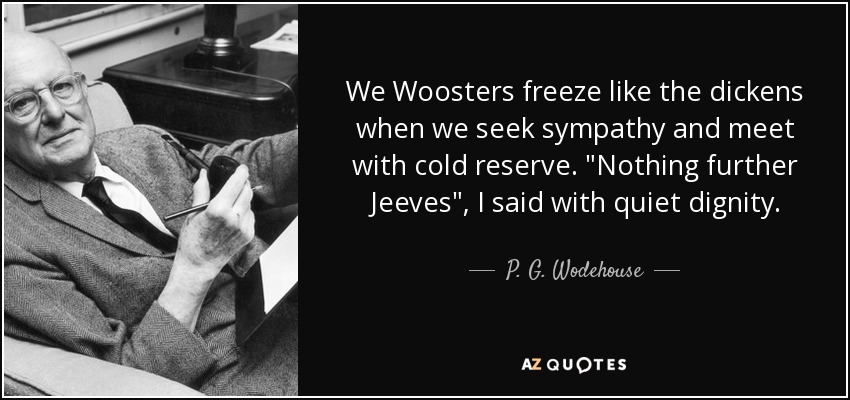 We Woosters freeze like the dickens when we seek sympathy and meet with cold reserve. "Nothing further Jeeves", I said with quiet dignity.

— P. G. Wodehouse —

AZ QUOTES